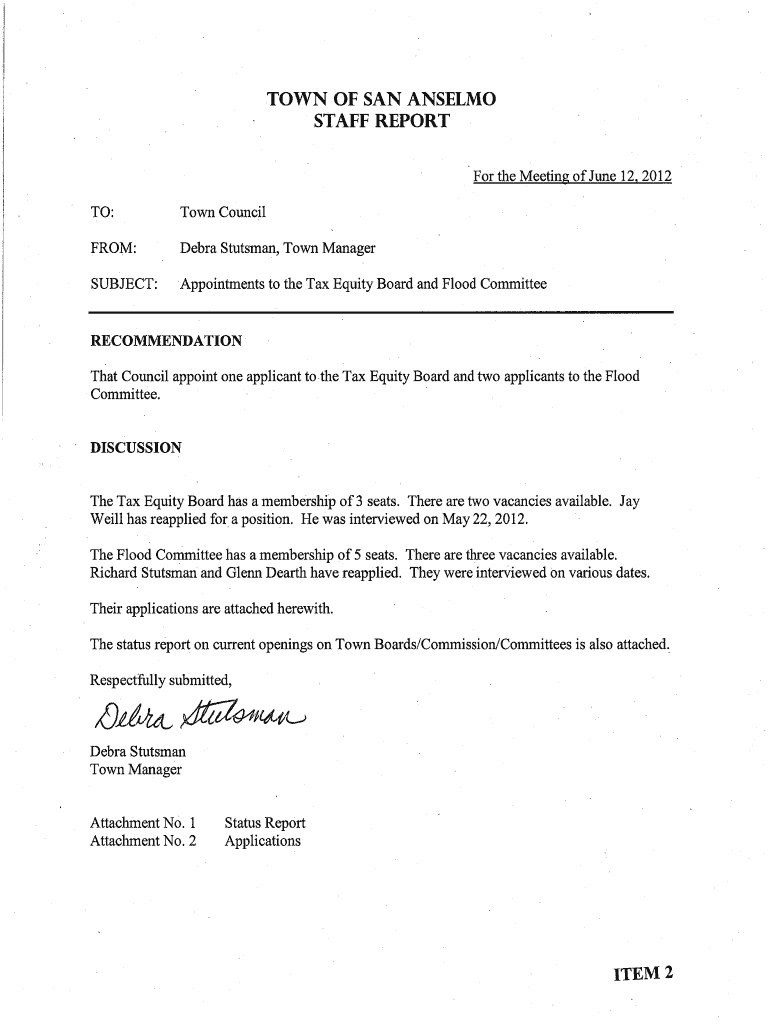 TOWN OF SAN ANSELMO
STAFF REPORT

For the Meeting of June 12, 2012

TO: Town Council

FROM: Debra Stutsman, Town Manager

SUBJECT: Appointments to the Tax Equity Board and Flood Committee

RECOMMENDATION

That Council appoint one applicant to the Tax Equity Board and two applicants to the Flood Committee.

DISCUSSION

The Tax Equity Board has a membership of 3 seats. There are two vacancies available. Jay Weill has reapplied for a position. He was interviewed on May 22, 2012.

The Flood Committee has a membership of 5 seats. There are three vacancies available. Richard Stutsman and Glenn Dearth have reapplied. They were interviewed on various dates.

Their applications are attached herewith.

The status report on current openings on Town Boards/Commission/Committees is also attached.

Respectfully submitted,

Debra Stutsman

Debra Stutsman
Town Manager

Attachment No. 1 Status Report
Attachment No. 2 Applications

ITEM 2